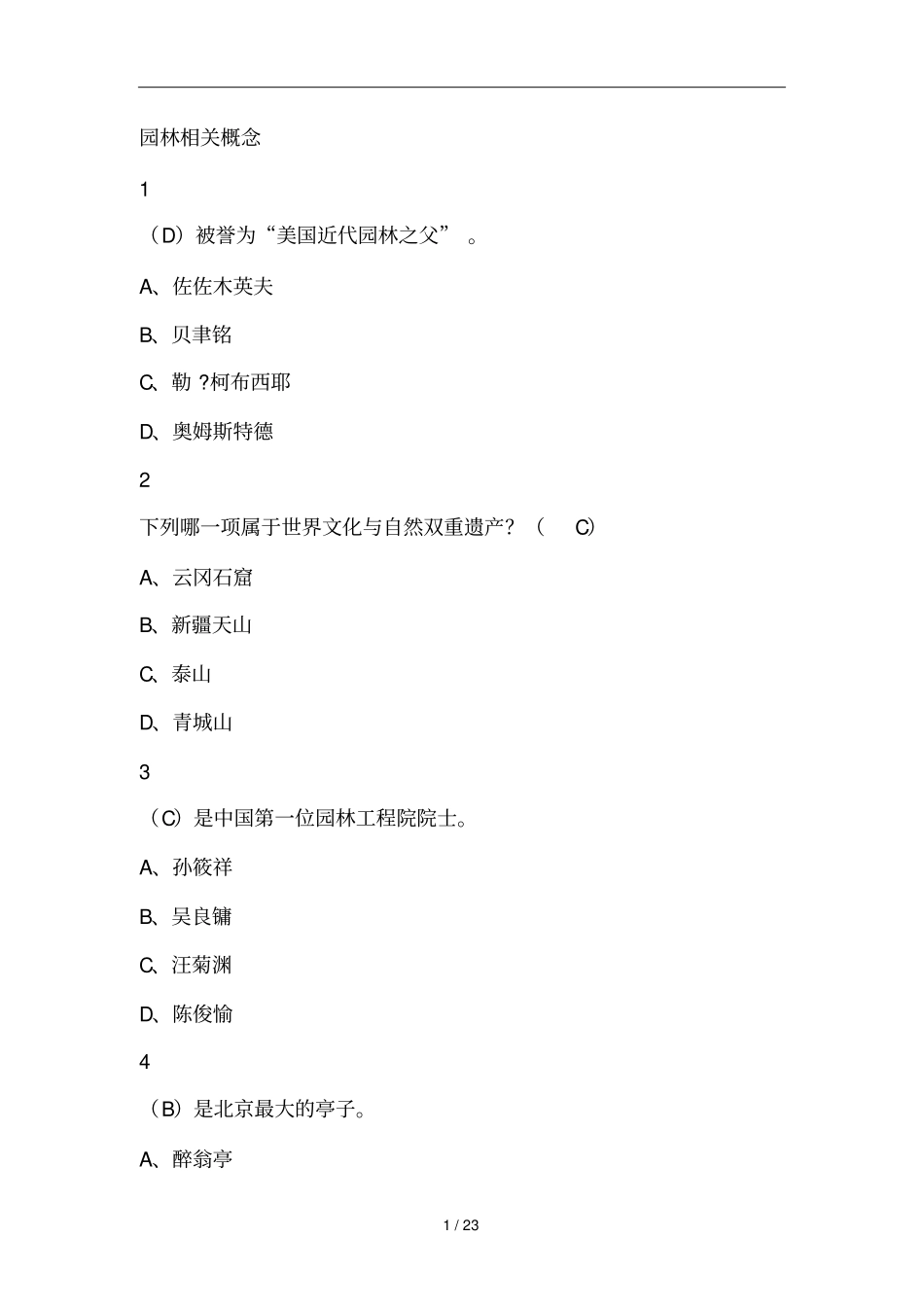 园林相关概念

1

（D）被誉为“美国近代园林之父”　。

A、佐佐木英夫

B、贝聿铭

C、勒 ?柯布西耶

D、奥姆斯特德

2

下列哪一项属于世界文化与自然双重遗产？（　C）

A、云冈石窟

B、新疆天山

C、泰山

D、青城山

3

（C）是中国第一位园林工程院院士。

A、孙筱祥

B、吴良镛

C、汪菊渊

D、陈俊愉

4

（B）是北京最大的亭子。

A、醉翁亭

1 / 23